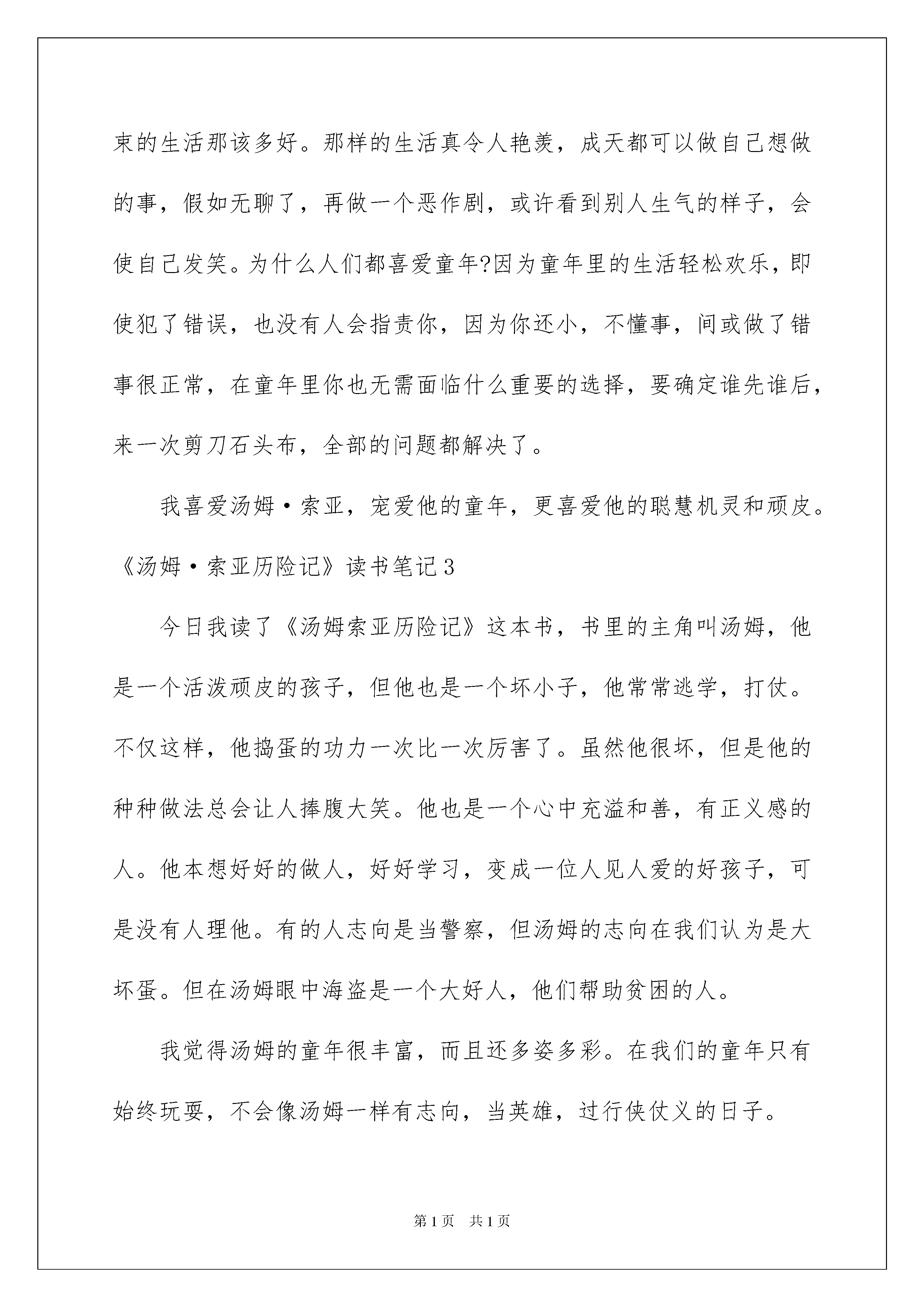 束的生活那该多好。那样的生活真令人艳羡，成天都可以做自己想做的事，假如无聊了，再做一个恶作剧，或许看到别人生气的样子，会使自己发笑。为什么人们都喜爱童年?因为童年里的生活轻松欢乐，即使犯了错误，也没有人会指责你，因为你还小，不懂事，间或做了错事很正常，在童年里你也无需面临什么重要的选择，要确定谁先谁后，来一次剪刀石头布，全部的问题都解决了。

我喜爱汤姆·索亚，宠爱他的童年，更喜爱他的聪慧机灵和顽皮。

《汤姆·索亚历险记》读书笔记3

今日我读了《汤姆索亚历险记》这本书，书里的主角叫汤姆，他是一个活泼顽皮的孩子，但他也是一个坏小子，他常常逃学，打仗。不仅这样，他捣蛋的功力一次比一次厉害了。虽然他很坏，但是他的种种做法总会让人捧腹大笑。他也是一个心中充溢和善，有正义感的人。他本想好好的做人，好好学习，变成一位人见人爱的好孩子，可是没有人理他。有的人志向是当警察，但汤姆的志向在我们认为是大坏蛋。但在汤姆眼中海盗是一个大好人，他们帮助贫困的人。

我觉得汤姆的童年很丰富，而且还多姿多彩。在我们的童年只有始终玩耍，不会像汤姆一样有志向，当英雄，过行侠仗义的日子。

第1页 共1页